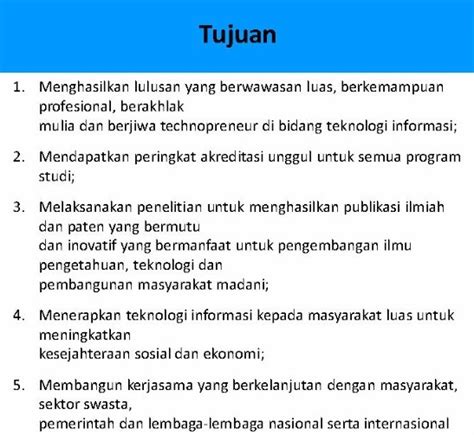 Tujuan

1. Menghasilkan lulusan yang berwawasan luas, berkemampuan profesional, berakhlak
mulia dan berjiwa technopreneur di bidang teknologi informasi;

2. Mendapatkan peringkat akreditasi unggul untuk semua program studi;

3. Melaksanakan penelitian untuk menghasilkan publikasi ilmiah dan paten yang bermutu
dan inovatif yang bermanfaat untuk pengembangan ilmu pengetahuan, teknologi dan
pembangunan masyarakat madani;

4. Menerapkan teknologi informasi kepada masyarakat luas untuk meningkatkan
kesejahteraan sosial dan ekonomi;

5. Membangun kerjasama yang berkelanjutan dengan masyarakat, sektor swasta,
pemerintah dan lembaga-lembaga nasional serta internasional